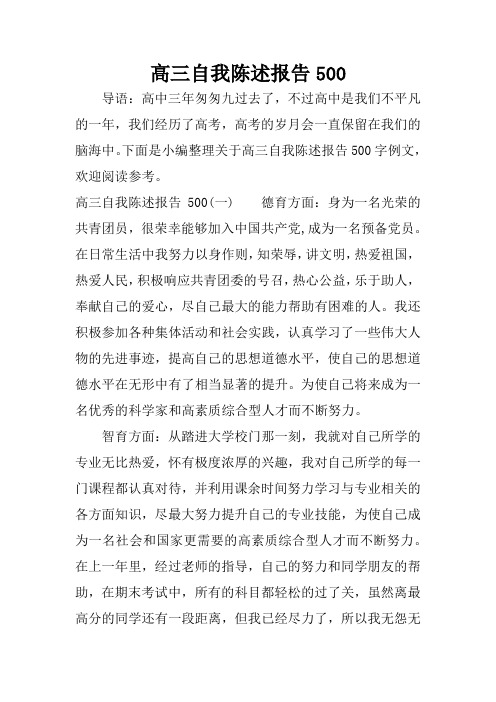 高三自我陈述报告 500

导语：高中三年匆匆九过去了，不过高中是我们不平凡的一年，我们经历了高考，高考的岁月会一直保留在我们的脑海中。下面是小编整理关于高三自我陈述报告 500 字例文，欢迎阅读参考。

高三自我陈述报告 500(一)　　德育方面：身为一名光荣的共青团员，很荣幸能够加入中国共产党，成为一名预备党员。在日常生活中我努力以身作则，知荣辱，讲文明，热爱祖国，热爱人民，积极响应共青团委的号召，热心公益，乐于助人，奉献自己的爱心，尽自己最大的能力帮助有困难的人。我还积极参加各种集体活动和社会实践，认真学习了一些伟大人物的先进事迹，提高自己的思想道德水平，使自己的思想道德水平在无形中有了相当显著的提升。为使自己将来成为一名优秀的科学家和高素质综合型人才而不断努力。

智育方面：从踏进大学校门那一刻，我就对自己所学的专业无比热爱，怀有极度浓厚的兴趣，我对自己所学的每一门课程都认真对待，并利用课余时间努力学习与专业相关的各方面知识，尽最大努力提升自己的专业技能，为使自己成为一名社会和国家更需要的高素质综合型人才而不断努力。在上一年里，经过老师的指导，自己的努力和同学朋友的帮助，在期末考试中，所有的科目都轻松的过了关，虽然离最高分的同学还有一段距离，但我已经尽力了，所以我无怨无